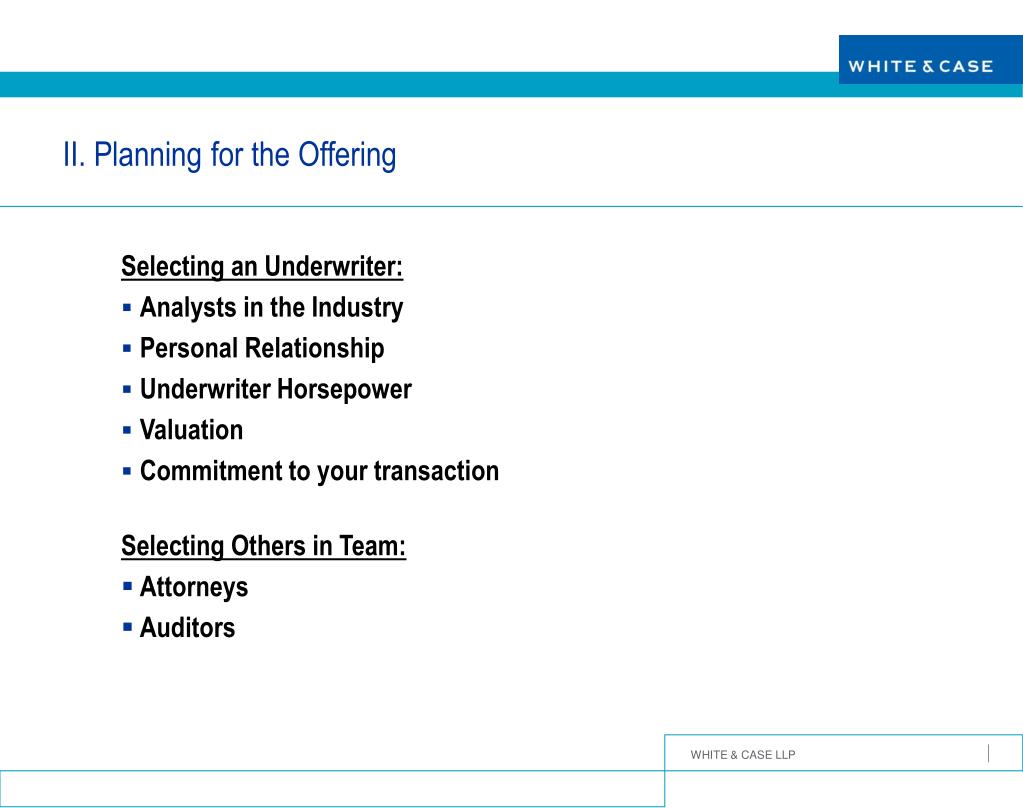 WHITE & CASE

II. Planning for the Offering

Selecting an Underwriter:
▪ Analysts in the Industry
▪ Personal Relationship
▪ Underwriter Horsepower
▪ Valuation
▪ Commitment to your transaction

Selecting Others in Team:
▪ Attorneys
▪ Auditors

WHITE & CASE LLP